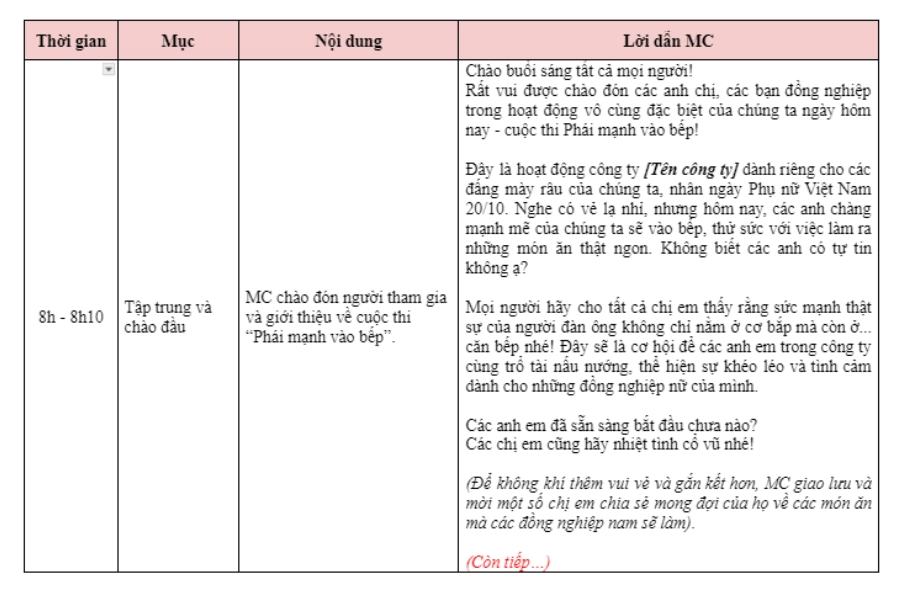 | Thời gian | Mục | Nội dung | Lời dẫn MC |
|---|---|---|---|
| 8h - 8h10 | Tập trung và chào đầu | MC chào đón người tham gia và giới thiệu về cuộc thi "Phái mạnh vào bếp". | Chào buổi sáng tất cả mọi người! Rất vui được chào đón các anh chị, các bạn đồng nghiệp trong hoạt động vô cùng đặc biệt của chúng ta ngày hôm nay - cuộc thi Phái mạnh vào bếp! Đây là hoạt động công ty [Tên công ty] dành riêng cho các đấng mày râu của chúng ta, nhân ngày Phụ nữ Việt Nam 20/10. Nghe có vẻ lạ nhỉ, nhưng hôm nay, các anh chàng mạnh mẽ của chúng ta sẽ vào bếp, thử sức với việc làm ra những món ăn thật ngon. Không biết các anh có tự tin không ạ? Mọi người hãy cho tất cả chị em thấy rằng sức mạnh thật sự của người đàn ông không chỉ nằm ở cơ bắp mà còn ở... căn bếp nhé! Đây sẽ là cơ hội để các anh em trong công ty cùng trổ tài nấu nướng, thể hiện sự khéo léo và tình cảm dành cho những đồng nghiệp nữ của mình. Các anh em đã sẵn sàng bắt đầu chưa nào? Các chị em cũng hãy nhiệt tình cổ vũ nhé! (Để không khí thêm vui vẻ và gắn kết hơn, MC giao lưu và mời một số chị em chia sẻ mong đợi của họ về các món ăn mà các đồng nghiệp nam sẽ làm). (Còn tiếp...) |